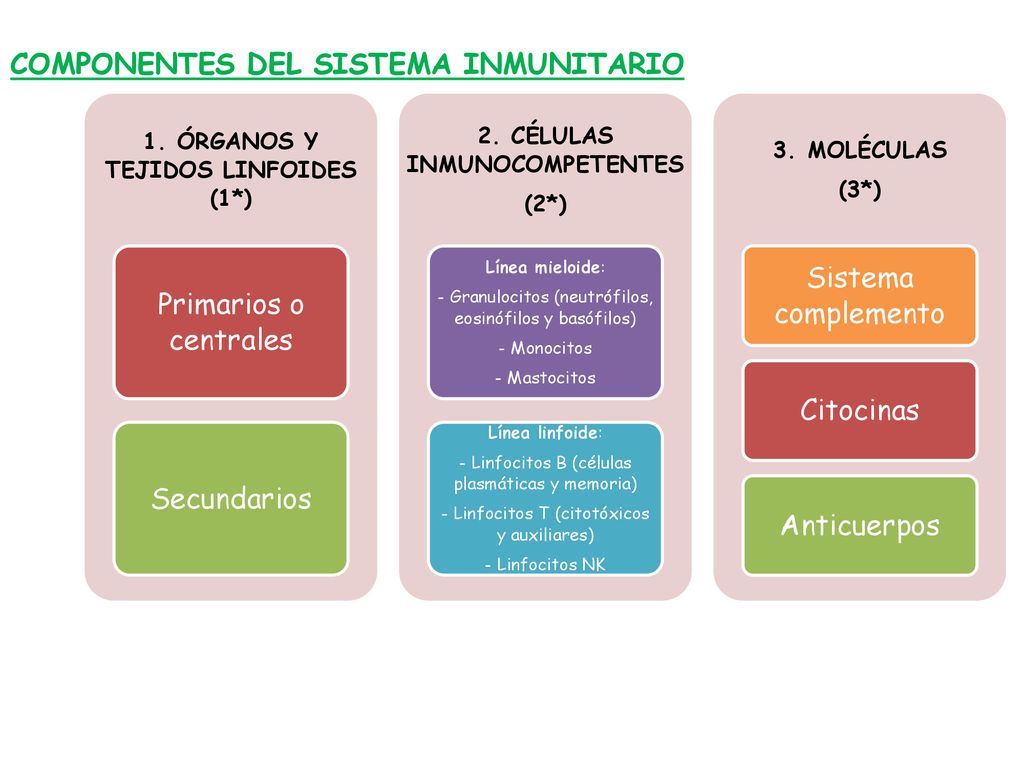 COMPONENTES DEL SISTEMA INMUNITARIO

1. ÓRGANOS Y TEJIDOS LINFOIDES (1*)

Primarios o centrales

Secundarios

2. CÉLULAS INMUNOCOMPETENTES

(2*)

Línea mieloide:

- Granulocitos (neutrófilos, eosinófilos y basófilos)

- Monocitos

- Mastocitos

Línea linfoide:

- Linfocitos B (células plasmáticas y memoria)

- Linfocitos T (citotóxicos y auxiliares)

- Linfocitos NK

3. MOLÉCULAS

(3*)

Sistema complemento

Citocinas

Anticuerpos